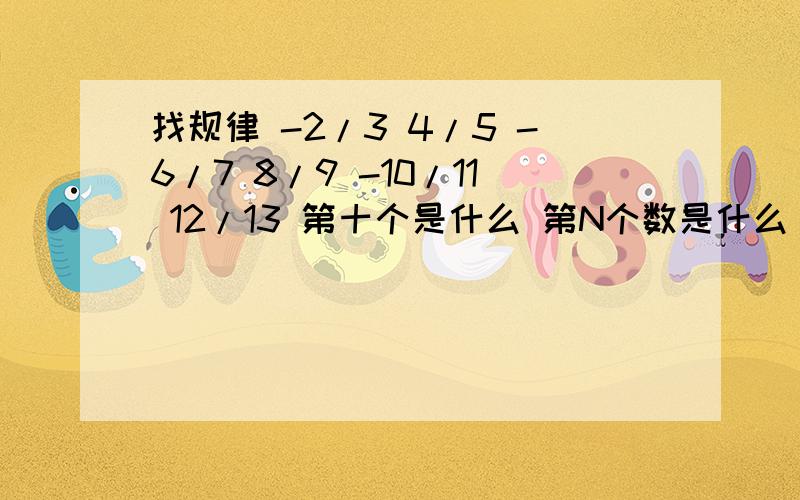 找规律 -2/3 4/5 -6/7 8/9 -10/11 12/13 第十个是什么 第N个数是什么